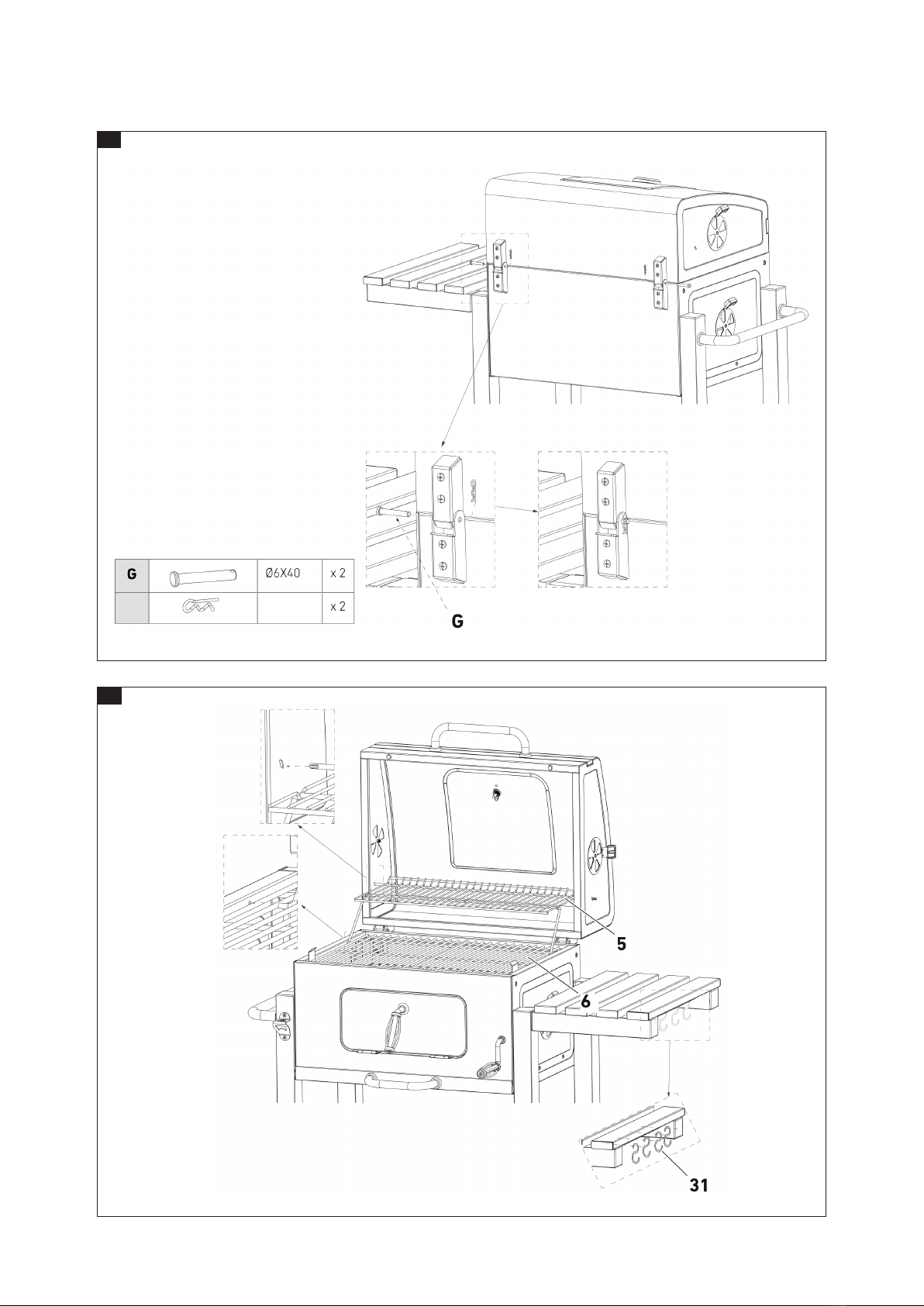 | G | | Ø6X40 | x 2 |
|---|---|---|---|
| | | | x 2 |

G

5

6

31